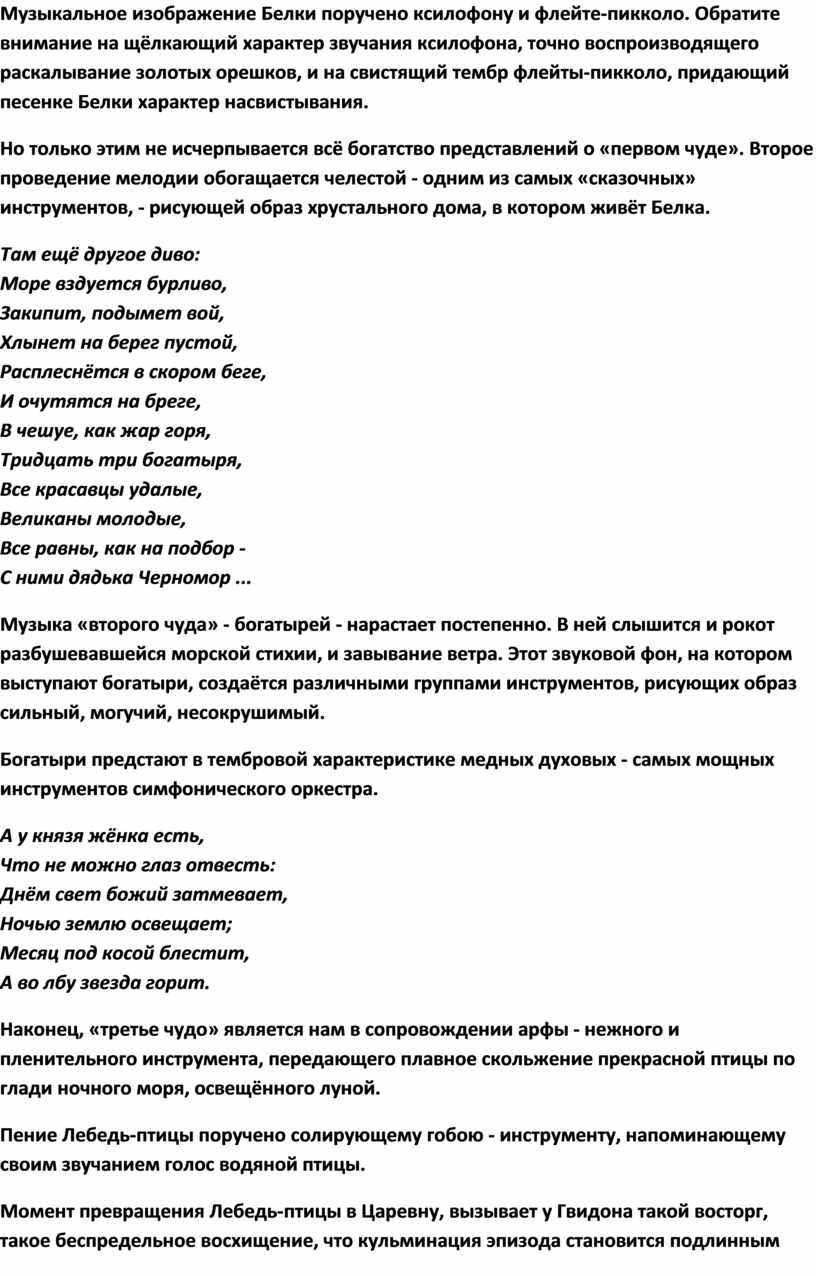 Музыкальное изображение Белки поручено ксилофону и флейте-пикколо. Обратите внимание на щёлкающий характер звучания ксилофона, точно воспроизводящего раскалывание золотых орешков, и на свистящий тембр флейты-пикколо, придающий песенке Белки характер насвистывания.

Но только этим не исчерпывается всё богатство представлений о «первом чуде». Второе проведение мелодии обогащается челестой - одним из самых «сказочных» инструментов, - рисующей образ хрустального дома, в котором живёт Белка.

Там ещё другое диво:
Море вздуется бурливо,
Закипит, подымет вой,
Хлынет на берег пустой,
Расплеснётся в скором беге,
И очутятся на бреге,
В чешуе, как жар горя,
Тридцать три богатыря,
Все красавцы удалые,
Великаны молодые,
Все равны, как на подбор -
С ними дядька Черномор ...

Музыка «второго чуда» - богатырей - нарастает постепенно. В ней слышится и рокот разбушевавшейся морской стихии, и завывание ветра. Этот звуковой фон, на котором выступают богатыри, создаётся различными группами инструментов, рисующих образ сильный, могучий, несокрушимый.

Богатыри предстают в тембровой характеристике медных духовых - самых мощных инструментов симфонического оркестра.

А у князя жёнка есть,
Что не можно глаз отвесть:
Днём свет божий затмевает,
Ночью землю освещает;
Месяц под косой блестит,
А во лбу звезда горит.

Наконец, «третье чудо» является нам в сопровождении арфы - нежного и пленительного инструмента, передающего плавное скольжение прекрасной птицы по глади ночного моря, освещённого луной.

Пение Лебедь-птицы поручено солирующему гобою - инструменту, напоминающему своим звучанием голос водяной птицы.

Момент превращения Лебедь-птицы в Царевну, вызывает у Гвидона такой восторг, такое беспредельное восхищение, что кульминация эпизода становится подлинным